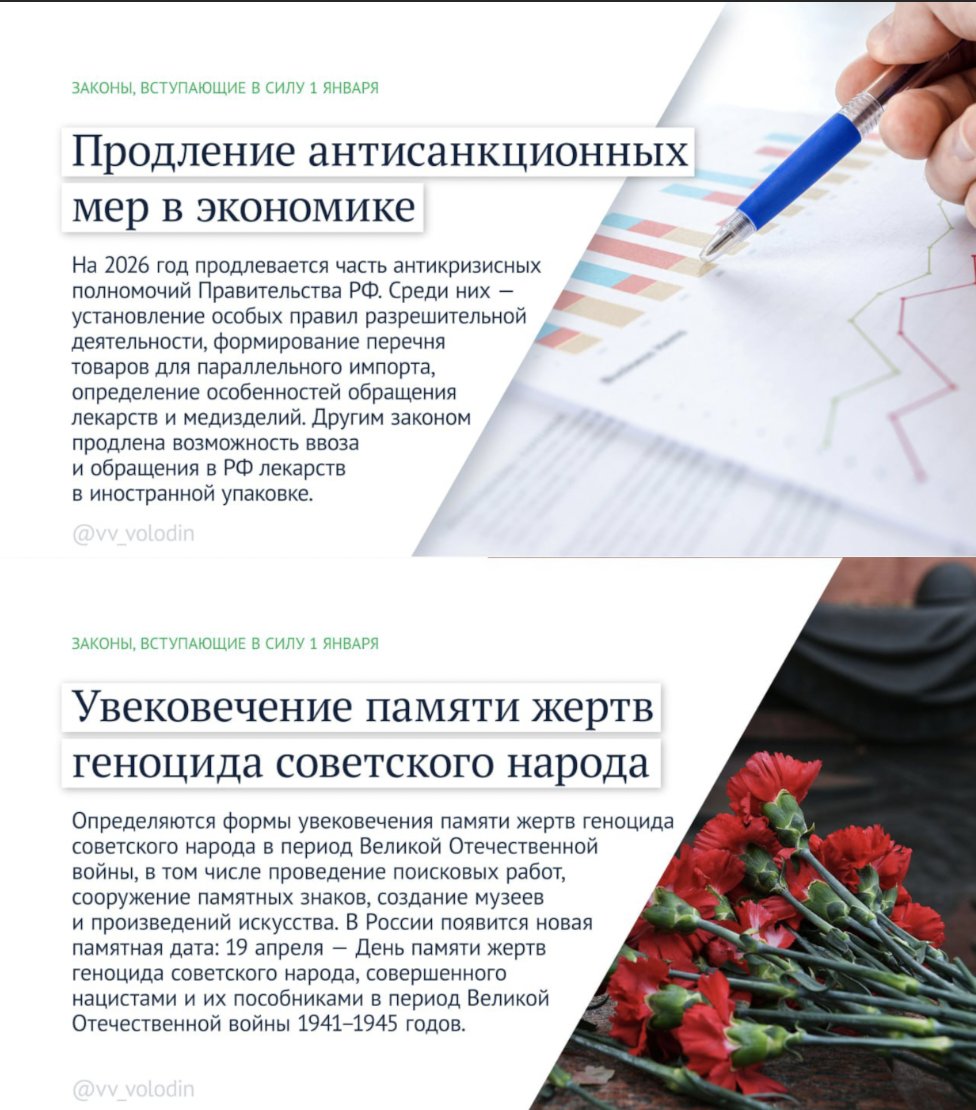 ЗАКОНЫ, ВСТУПАЮЩИЕ В СИЛУ 1 ЯНВАРЯ

Продление антисанкционных мер в экономике

На 2026 год продлевается часть антикризисных полномочий Правительства РФ. Среди них — установление особых правил разрешительной деятельности, формирование перечня товаров для параллельного импорта, определение особенностей обращения лекарств и медизделий. Другим законом продлена возможность ввоза и обращения в РФ лекарств в иностранной упаковке.

@vv_volodin

ЗАКОНЫ, ВСТУПАЮЩИЕ В СИЛУ 1 ЯНВАРЯ

Увековечение памяти жертв геноцида советского народа

Определяются формы увековечения памяти жертв геноцида советского народа в период Великой Отечественной войны, в том числе проведение поисковых работ, сооружение памятных знаков, создание музеев и произведений искусства. В России появится новая памятная дата: 19 апреля — День памяти жертв геноцида советского народа, совершенного нацистами и их пособниками в период Великой Отечественной войны 1941–1945 годов.

@vv_volodin